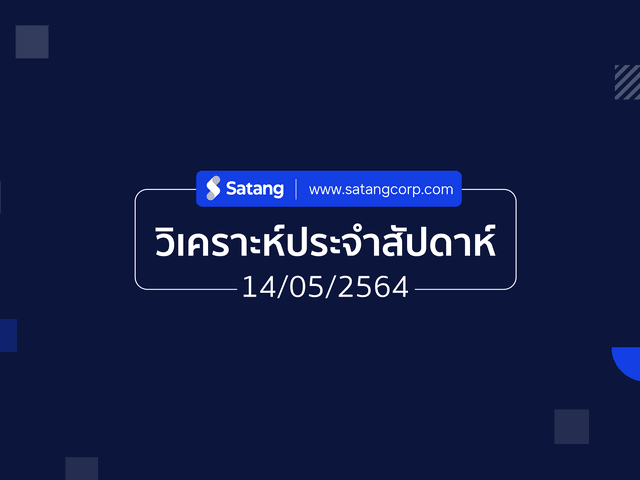 Satang | www.satangcorp.com

วิเคราะห์ประจำสัปดาห์

14/05/2564